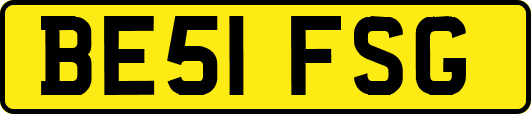 BE51 FSG